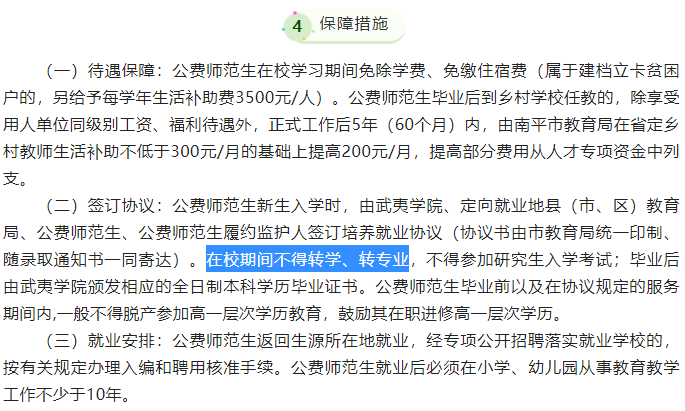 4 保障措施

（一）待遇保障：公费师范生在校学习期间免除学费、免缴住宿费（属于建档立卡贫困户的，另给予每学年生活补助费3500元/人）。公费师范生毕业后到乡村学校任教的，除享受用人单位同级别工资、福利待遇外，正式工作后5年（60个月）内，由南平市教育局在省定乡村教师生活补助不低于300元/月的基础上提高200元/月，提高部分费用从人才专项资金中列支。

（二）签订协议：公费师范生新生入学时，由武夷学院、定向就业地县（市、区）教育局、公费师范生、公费师范生履约监护人签订培养就业协议（协议书由市教育局统一印制、随录取通知书一同寄达）。在校期间不得转学、转专业，不得参加研究生入学考试；毕业后由武夷学院颁发相应的全日制本科学历毕业证书。公费师范生毕业前以及在协议规定的服务期间内,一般不得脱产参加高一层次学历教育，鼓励其在职进修高一层次学历。

（三）就业安排：公费师范生返回生源所在地就业，经专项公开招聘落实就业学校的，按有关规定办理入编和聘用核准手续。公费师范生就业后必须在小学、幼儿园从事教育教学工作不少于10年。